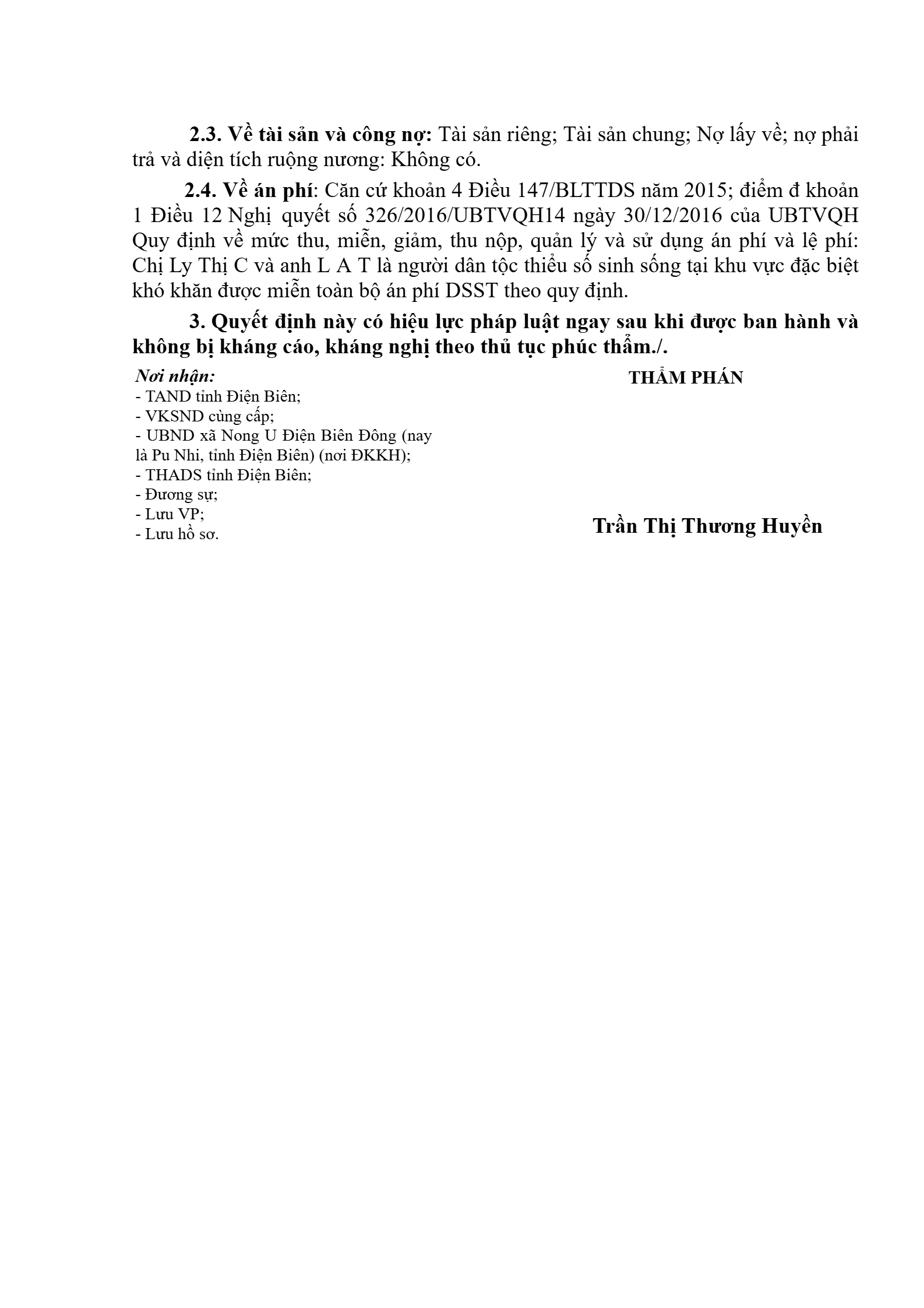 2.3. Về tài sản và công nợ: Tài sản riêng; Tài sản chung; Nợ lấy về; nợ phải trả và diện tích ruộng nương: Không có.

2.4. Về án phí: Căn cứ khoản 4 Điều 147/BLTTDS năm 2015; điểm đ khoản 1 Điều 12 Nghị quyết số 326/2016/UBTVQH14 ngày 30/12/2016 của UBTVQH Quy định về mức thu, miễn, giảm, thu nộp, quản lý và sử dụng án phí và lệ phí: Chị Ly Thị C và anh L A T là người dân tộc thiểu số sinh sống tại khu vực đặc biệt khó khăn được miễn toàn bộ án phí DSST theo quy định.

3. Quyết định này có hiệu lực pháp luật ngay sau khi được ban hành và không bị kháng cáo, kháng nghị theo thủ tục phúc thẩm./.

Nơi nhận:
- TAND tỉnh Điện Biên;
- VKSND cùng cấp;
- UBND xã Nong U Điện Biên Đông (nay là Pu Nhi, tỉnh Điện Biên) (nơi ĐKKH);
- THADS tỉnh Điện Biên;
- Đương sự;
- Lưu VP;
- Lưu hồ sơ.

THẨM PHÁN

Trần Thị Thương Huyền